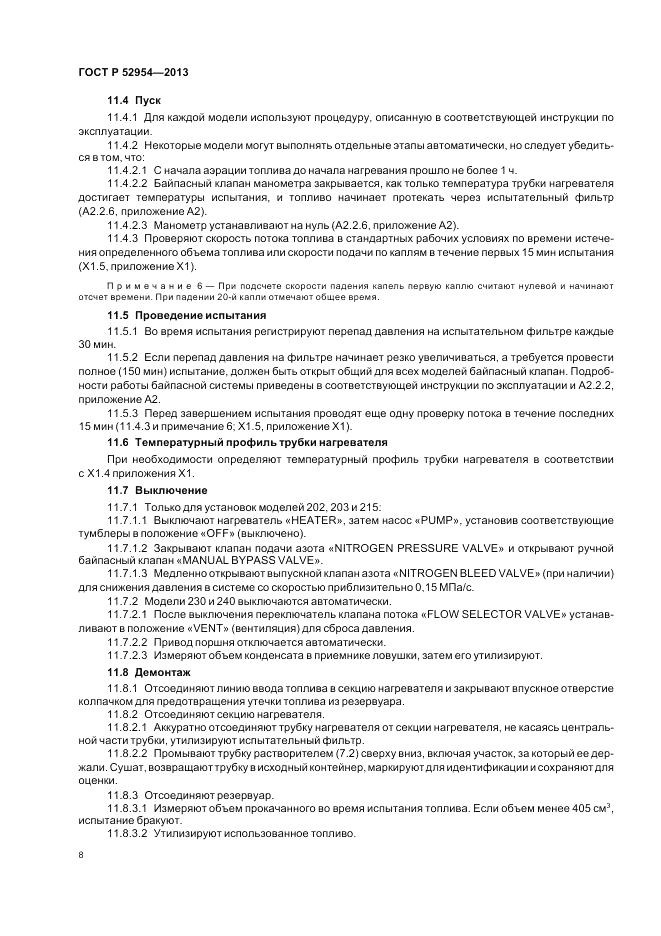 ГОСТ Р 52954—2013

11.4 Пуск

11.4.1 Для каждой модели используют процедуру, описанную в соответствующей инструкции по эксплуатации.

11.4.2 Некоторые модели могут выполнять отдельные этапы автоматически, но следует убедиться в том, что:

11.4.2.1 С начала аэрации топлива до начала нагревания прошло не более 1 ч.

11.4.2.2 Байпасный клапан манометра закрывается, как только температура трубки нагревателя достигает температуры испытания, и топливо начинает протекать через испытательный фильтр (А2.2.6, приложение А2).

11.4.2.3 Манометр устанавливают на нуль (А2.2.6, приложение А2).

11.4.3 Проверяют скорость потока топлива в стандартных рабочих условиях по времени истечения определенного объема топлива или скорости подачи по каплям в течение первых 15 мин испытания (Х1.5, приложение Х1).

Примечание 6 — При подсчете скорости падения капель первую каплю считают нулевой и начинают отсчет времени. При падении 20-й капли отмечают общее время.

11.5 Проведение испытания

11.5.1 Во время испытания регистрируют перепад давления на испытательном фильтре каждые 30 мин.

11.5.2 Если перепад давления на фильтре начинает резко увеличиваться, а требуется провести полное (150 мин) испытание, должен быть открыт общий для всех моделей байпасный клапан. Подробности работы байпасной системы приведены в соответствующей инструкции по эксплуатации и А2.2.2, приложение А2.

11.5.3 Перед завершением испытания проводят еще одну проверку потока в течение последних 15 мин (11.4.3 и примечание 6; Х1.5, приложение Х1).

11.6 Температурный профиль трубки нагревателя

При необходимости определяют температурный профиль трубки нагревателя в соответствии с Х1.4 приложения Х1.

11.7 Выключение

11.7.1 Только для установок моделей 202, 203 и 215:

11.7.1.1 Выключают нагреватель «HEATER», затем насос «PUMP», установив соответствующие тумблеры в положение «OFF» (выключено).

11.7.1.2 Закрывают клапан подачи азота «NITROGEN PRESSURE VALVE» и открывают ручной байпасный клапан «MANUAL BYPASS VALVE».

11.7.1.3 Медленно открывают выпускной клапан азота «NITROGEN BLEED VALVE» (при наличии) для снижения давления в системе со скоростью приблизительно 0,15 МПа/с.

11.7.2 Модели 230 и 240 выключаются автоматически.

11.7.2.1 После выключения переключатель клапана потока «FLOW SELECTOR VALVE» устанавливают в положение «VENT» (вентиляция) для сброса давления.

11.7.2.2 Привод поршня отключается автоматически.

11.7.2.3 Измеряют объем конденсата в приемнике ловушки, затем его утилизируют.

11.8 Демонтаж

11.8.1 Отсоединяют линию ввода топлива в секцию нагревателя и закрывают впускное отверстие колпачком для предотвращения утечки топлива из резервуара.

11.8.2 Отсоединяют секцию нагревателя.

11.8.2.1 Аккуратно отсоединяют трубку нагревателя от секции нагревателя, не касаясь центральной части трубки, утилизируют испытательный фильтр.

11.8.2.2 Промывают трубку растворителем (7.2) сверху вниз, включая участок, за который ее держали. Сушат, возвращают трубку в исходный контейнер, маркируют для идентификации и сохраняют для оценки.

11.8.3 Отсоединяют резервуар.

11.8.3.1 Измеряют объем прокачанного во время испытания топлива. Если объем менее 405 $см^3$, испытание бракуют.

11.8.3.2 Утилизируют использованное топливо.

8